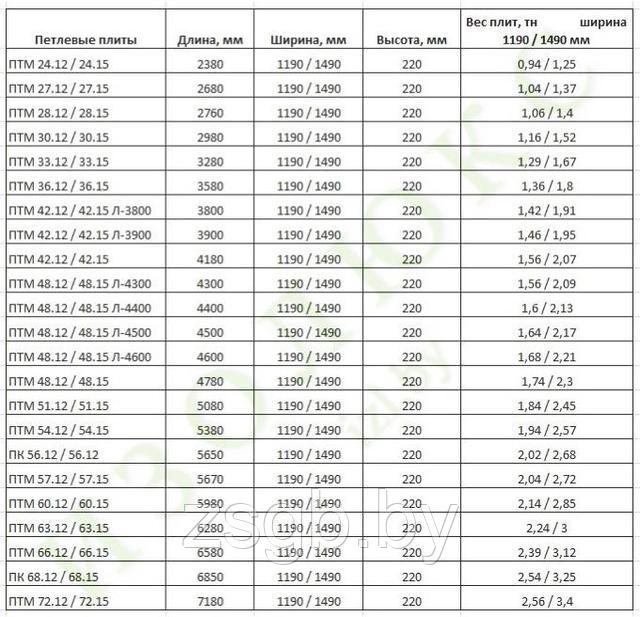 | Петлевые плиты | Длина, мм | Ширина, мм | Высота, мм | Вес плит, тн ширина 1190 / 1490 мм |
|---|---|---|---|---|
| ПТМ 24.12 / 24.15 | 2380 | 1190 / 1490 | 220 | 0,94 / 1,25 |
| ПТМ 27.12 / 27.15 | 2680 | 1190 / 1490 | 220 | 1,04 / 1,37 |
| ПТМ 28.12 / 28.15 | 2760 | 1190 / 1490 | 220 | 1,06 / 1,4 |
| ПТМ 30.12 / 30.15 | 2980 | 1190 / 1490 | 220 | 1,16 / 1,52 |
| ПТМ 33.12 / 33.15 | 3280 | 1190 / 1490 | 220 | 1,29 / 1,67 |
| ПТМ 36.12 / 36.15 | 3580 | 1190 / 1490 | 220 | 1,36 / 1,8 |
| ПТМ 42.12 / 42.15 Л-3800 | 3800 | 1190 / 1490 | 220 | 1,42 / 1,91 |
| ПТМ 42.12 / 42.15 Л-3900 | 3900 | 1190 / 1490 | 220 | 1,46 / 1,95 |
| ПТМ 42.12 / 42.15 | 4180 | 1190 / 1490 | 220 | 1,56 / 2,07 |
| ПТМ 48.12 / 48.15 Л-4300 | 4300 | 1190 / 1490 | 220 | 1,56 / 2,09 |
| ПТМ 48.12 / 48.15 Л-4400 | 4400 | 1190 / 1490 | 220 | 1,6 / 2,13 |
| ПТМ 48.12 / 48.15 Л-4500 | 4500 | 1190 / 1490 | 220 | 1,64 / 2,17 |
| ПТМ 48.12 / 48.15 Л-4600 | 4600 | 1190 / 1490 | 220 | 1,68 / 2,21 |
| ПТМ 48.12 / 48.15 | 4780 | 1190 / 1490 | 220 | 1,74 / 2,3 |
| ПТМ 51.12 / 51.15 | 5080 | 1190 / 1490 | 220 | 1,84 / 2,45 |
| ПТМ 54.12 / 54.15 | 5380 | 1190 / 1490 | 220 | 1,94 / 2,57 |
| ПК 56.12 / 56.12 | 5650 | 1190 / 1490 | 220 | 2,02 / 2,68 |
| ПТМ 57.12 / 57.15 | 5670 | 1190 / 1490 | 220 | 2,04 / 2,72 |
| ПТМ 60.12 / 60.15 | 5980 | 1190 / 1490 | 220 | 2,14 / 2,85 |
| ПТМ 63.12 / 63.15 | 6280 | 1190 / 1490 | 220 | 2,24 / 3 |
| ПТМ 66.12 / 66.15 | 6580 | 1190 / 1490 | 220 | 2,39 / 3,12 |
| ПК 68.12 / 68.15 | 6850 | 1190 / 1490 | 220 | 2,54 / 3,25 |
| ПТМ 72.12 / 72.15 | 7180 | 1190 / 1490 | 220 | 2,56 / 3,4 |

zsgb.by